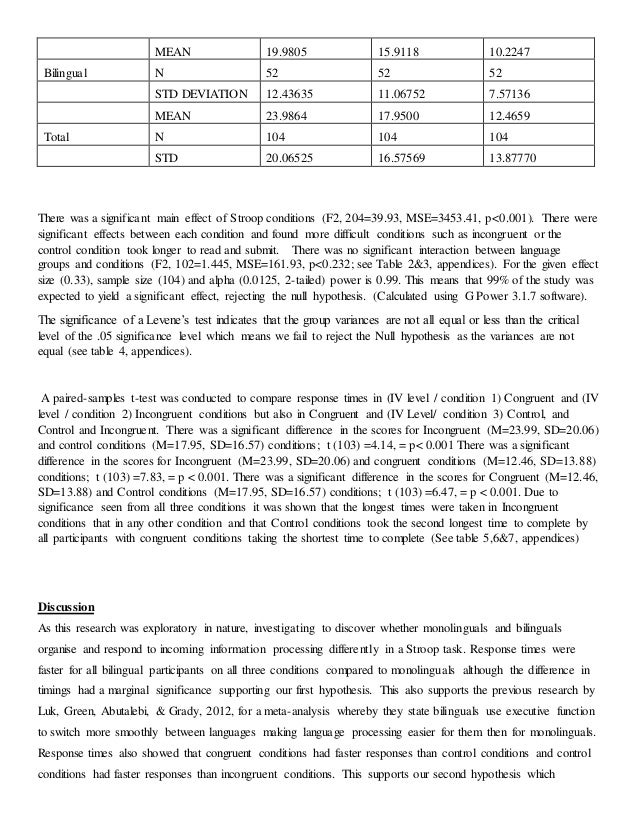 | | MEAN | 19.9805 | 15.9118 | 10.2247 |
|---|---|---|---|---|
| Bilingual | N | 52 | 52 | 52 |
| | STD DEVIATION | 12.43635 | 11.06752 | 7.57136 |
| | MEAN | 23.9864 | 17.9500 | 12.4659 |
| Total | N | 104 | 104 | 104 |
| | STD | 20.06525 | 16.57569 | 13.87770 |

There was a significant main effect of Stroop conditions (F2, 204=39.93, MSE=3453.41, p<0.001). There were significant effects between each condition and found more difficult conditions such as incongruent or the control condition took longer to read and submit. There was no significant interaction between language groups and conditions (F2, 102=1.445, MSE=161.93, p<0.232; see Table 2&3, appendices). For the given effect size (0.33), sample size (104) and alpha (0.0125, 2-tailed) power is 0.99. This means that 99% of the study was expected to yield a significant effect, rejecting the null hypothesis. (Calculated using G Power 3.1.7 software).

The significance of a Levene's test indicates that the group variances are not all equal or less than the critical level of the .05 significance level which means we fail to reject the Null hypothesis as the variances are not equal (see table 4, appendices).

A paired-samples t-test was conducted to compare response times in (IV level / condition 1) Congruent and (IV level / condition 2) Incongruent conditions but also in Congruent and (IV Level/ condition 3) Control, and Control and Incongruent. There was a significant difference in the scores for Incongruent (M=23.99, SD=20.06) and control conditions (M=17.95, SD=16.57) conditions; t (103) =4.14, = p< 0.001 There was a significant difference in the scores for Incongruent (M=23.99, SD=20.06) and congruent conditions (M=12.46, SD=13.88) conditions; t (103) =7.83, = p < 0.001. There was a significant difference in the scores for Congruent (M=12.46, SD=13.88) and Control conditions (M=17.95, SD=16.57) conditions; t (103) =6.47, = p < 0.001. Due to significance seen from all three conditions it was shown that the longest times were taken in Incongruent conditions that in any other condition and that Control conditions took the second longest time to complete by all participants with congruent conditions taking the shortest time to complete (See table 5,6&7, appendices)

Discussion

As this research was exploratory in nature, investigating to discover whether monolinguals and bilinguals organise and respond to incoming information processing differently in a Stroop task. Response times were faster for all bilingual participants on all three conditions compared to monolinguals although the difference in timings had a marginal significance supporting our first hypothesis. This also supports the previous research by Luk, Green, Abutalebi, & Grady, 2012, for a meta-analysis whereby they state bilinguals use executive function to switch more smoothly between languages making language processing easier for them then for monolinguals. Response times also showed that congruent conditions had faster responses than control conditions and control conditions had faster responses than incongruent conditions. This supports our second hypothesis which